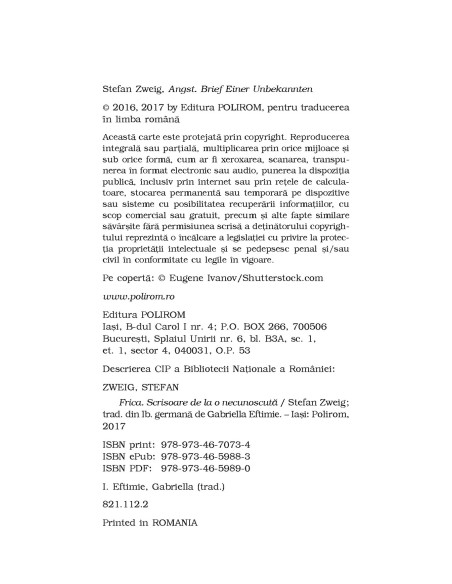 Stefan Zweig, Angst. Brief Einer Unbekannten

© 2016, 2017 by Editura POLIROM, pentru traducerea în limba română

Această carte este protejată prin copyright. Reproducerea integrală sau parțială, multiplicarea prin orice mijloace și sub orice formă, cum ar fi xeroxarea, scanarea, transpunerea în format electronic sau audio, punerea la dispoziția publică, inclusiv prin internet sau prin rețele de calculatoare, stocarea permanentă sau temporară pe dispozitive sau sisteme cu posibilitatea recuperării informațiilor, cu scop comercial sau gratuit, precum și alte fapte similare săvârșite fără permisiunea scrisă a deținătorului copyrightului reprezintă o încălcare a legislației cu privire la protecția proprietății intelectuale și se pedepsesc penal și/sau civil în conformitate cu legile în vigoare.

Pe copertă: © Eugene Ivanov/Shutterstock.com

www.polirom.ro

Editura POLIROM
Iași, B-dul Carol I nr. 4; P.O. BOX 266, 700506
București, Splaiul Unirii nr. 6, bl. B3A, sc. 1, et. 1, sector 4, 040031, O.P. 53

Descrierea CIP a Bibliotecii Naționale a României:

ZWEIG, STEFAN

Frica. Scrisoare de la o necunoscută / Stefan Zweig; trad. din lb. germană de Gabriella Eftimie. – Iași: Polirom, 2017

ISBN print: 978-973-46-7073-4
ISBN ePub: 978-973-46-5988-3
ISBN PDF: 978-973-46-5989-0

I. Eftimie, Gabriella (trad.)

821.112.2

Printed in ROMANIA